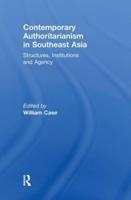 Contemporary Authoritarianism in Southeast Asia

Structures, Institutions and Agency

Edited by
William Case

R